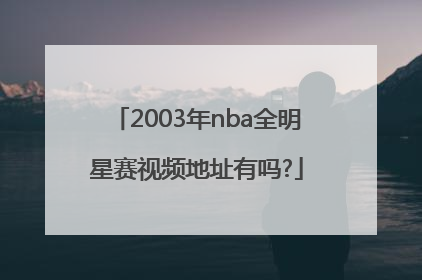 「2003年nba全明星赛视频地址有吗?」